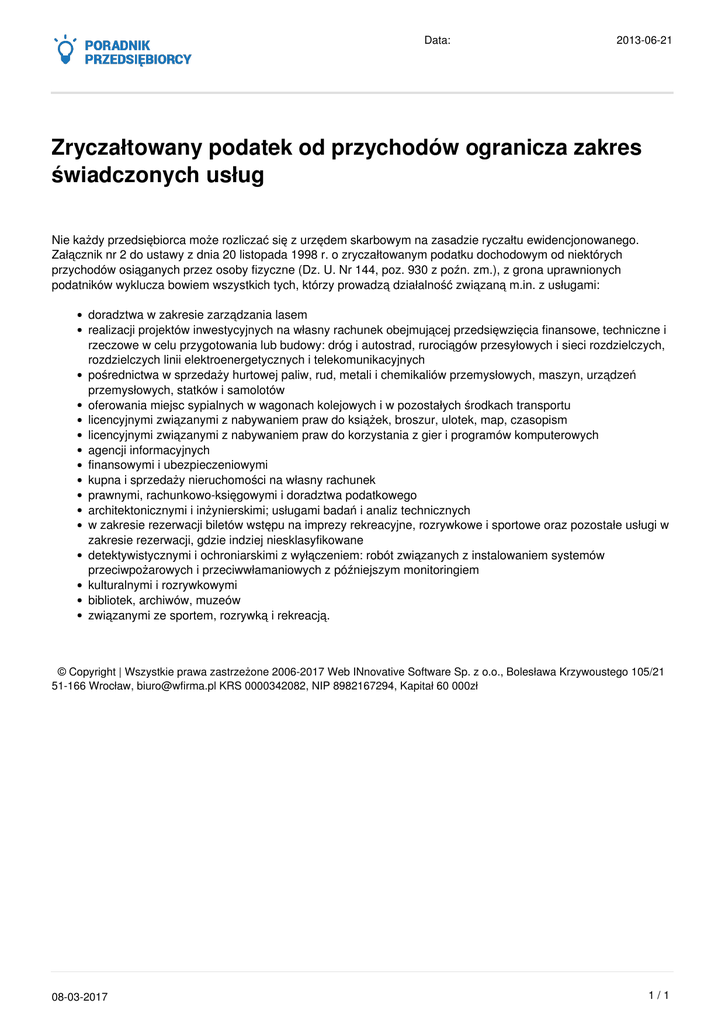 PORADNIK PRZEDSIĘBIORCY

Data: 2013-06-21

Zryczałtowany podatek od przychodów ogranicza zakres świadczonych usług

Nie każdy przedsiębiorca może rozliczać się z urzędem skarbowym na zasadzie ryczałtu ewidencjonowanego. Załącznik nr 2 do ustawy z dnia 20 listopada 1998 r. o zryczałtowanym podatku dochodowym od niektórych przychodów osiąganych przez osoby fizyczne (Dz. U. Nr 144, poz. 930 z poźn. zm.), z grona uprawnionych podatników wyklucza bowiem wszystkich tych, którzy prowadzą działalność związaną m.in. z usługami:

- doradztwa w zakresie zarządzania lasem
- realizacji projektów inwestycyjnych na własny rachunek obejmującej przedsięwzięcia finansowe, techniczne i rzeczowe w celu przygotowania lub budowy: dróg i autostrad, rurociągów przesyłowych i sieci rozdzielczych, rozdzielczych linii elektroenergetycznych i telekomunikacyjnych
- pośrednictwa w sprzedaży hurtowej paliw, rud, metali i chemikaliów przemysłowych, maszyn, urządzeń przemysłowych, statków i samolotów
- oferowania miejsc sypialnych w wagonach kolejowych i w pozostałych środkach transportu
- licencyjnymi związanymi z nabywaniem praw do książek, broszur, ulotek, map, czasopism
- licencyjnymi związanymi z nabywaniem praw do korzystania z gier i programów komputerowych
- agencji informacyjnych
- finansowymi i ubezpieczeniowymi
- kupna i sprzedaży nieruchomości na własny rachunek
- prawnymi, rachunkowo-księgowymi i doradztwa podatkowego
- architektonicznymi i inżynierskimi; usługami badań i analiz technicznych
- w zakresie rezerwacji biletów wstępu na imprezy rekreacyjne, rozrywkowe i sportowe oraz pozostałe usługi w zakresie rezerwacji, gdzie indziej niesklasyfikowane
- detektywistycznymi i ochroniarskimi z wyłączeniem: robót związanych z instalowaniem systemów przeciwpożarowych i przeciwwłamaniowych z późniejszym monitoringiem
- kulturalnymi i rozrywkowymi
- bibliotek, archiwów, muzeów
- związanymi ze sportem, rozrywką i rekreacją.

© Copyright | Wszystkie prawa zastrzeżone 2006-2017 Web INnovative Software Sp. z o.o., Bolesława Krzywoustego 105/21 51-166 Wrocław, biuro@wfirma.pl KRS 0000342082, NIP 8982167294, Kapitał 60 000zł

08-03-2017

1 / 1